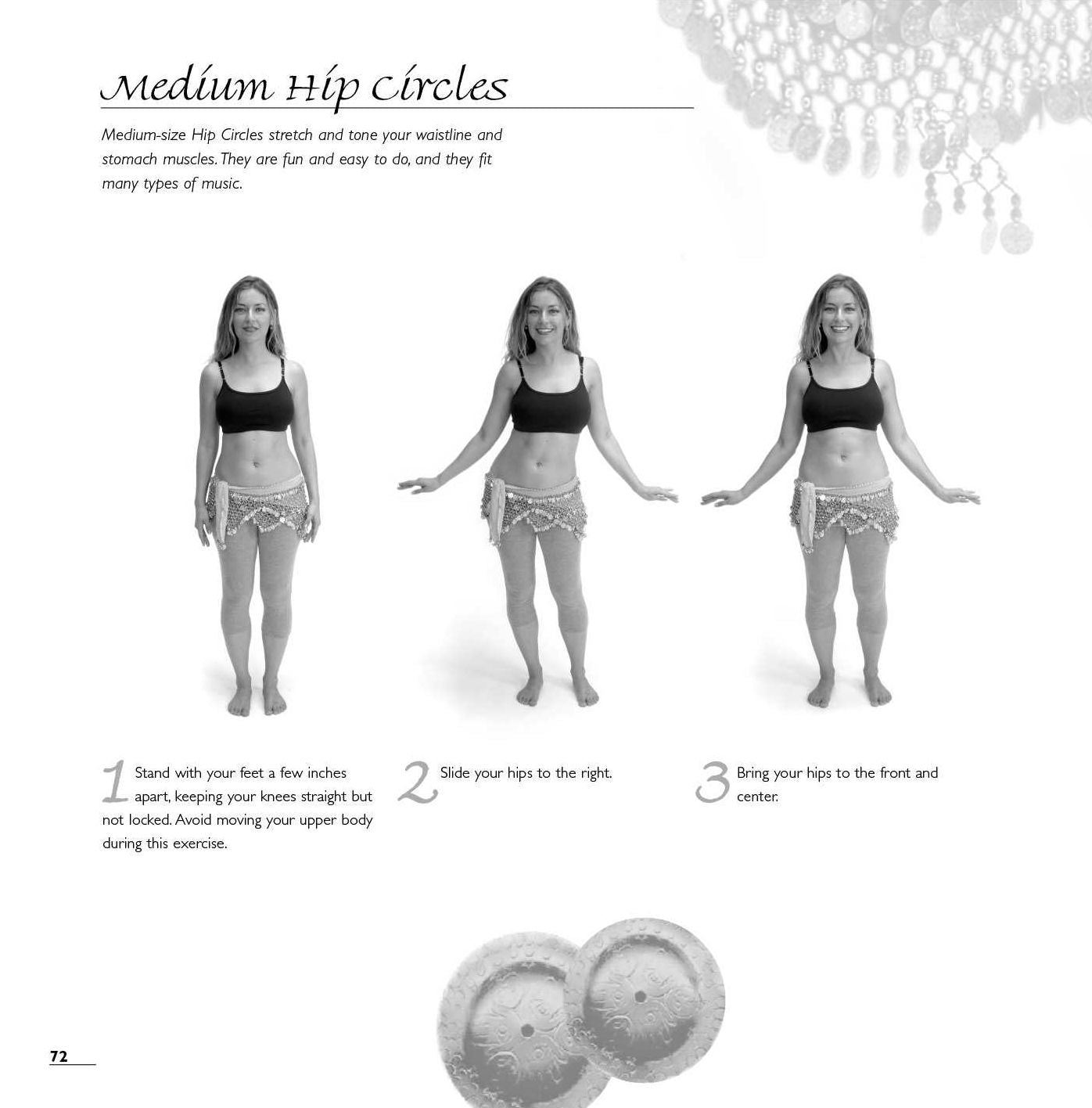 Medium Hip Circles

Medium-size Hip Circles stretch and tone your waistline and stomach muscles. They are fun and easy to do, and they fit many types of music.

1 Stand with your feet a few inches apart, keeping your knees straight but not locked. Avoid moving your upper body during this exercise.

2 Slide your hips to the right.

3 Bring your hips to the front and center.

72